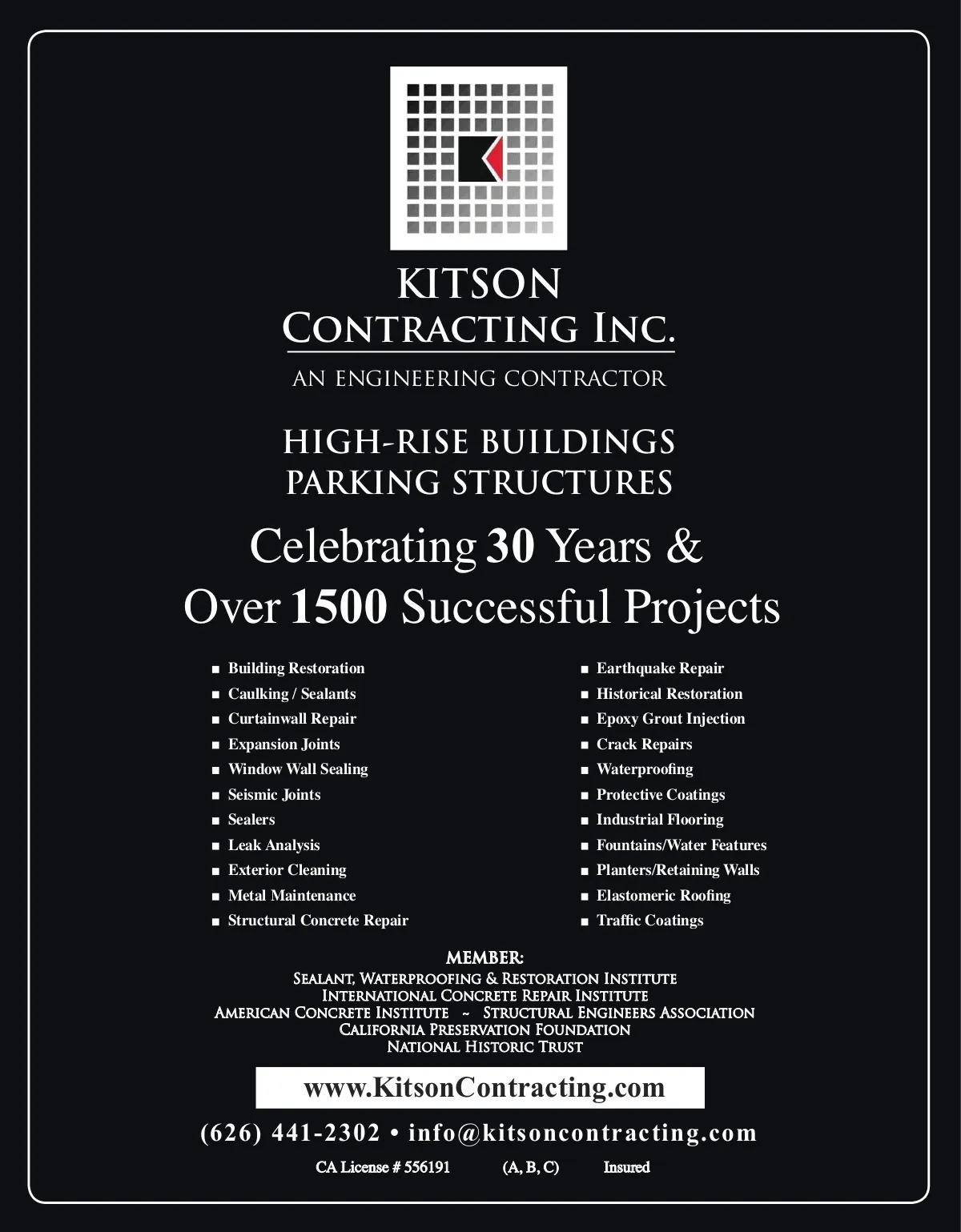 KITSON
CONTRACTING INC.

AN ENGINEERING CONTRACTOR

HIGH-RISE BUILDINGS
PARKING STRUCTURES

Celebrating 30 Years &
Over 1500 Successful Projects

■ Building Restoration
■ Caulking / Sealants
■ Curtainwall Repair
■ Expansion Joints
■ Window Wall Sealing
■ Seismic Joints
■ Sealers
■ Leak Analysis
■ Exterior Cleaning
■ Metal Maintenance
■ Structural Concrete Repair

■ Earthquake Repair
■ Historical Restoration
■ Epoxy Grout Injection
■ Crack Repairs
■ Waterproofing
■ Protective Coatings
■ Industrial Flooring
■ Fountains/Water Features
■ Planters/Retaining Walls
■ Elastomeric Roofing
■ Traffic Coatings

MEMBER:
SEALANT, WATERPROOFING & RESTORATION INSTITUTE
INTERNATIONAL CONCRETE REPAIR INSTITUTE
AMERICAN CONCRETE INSTITUTE ~ STRUCTURAL ENGINEERS ASSOCIATION
CALIFORNIA PRESERVATION FOUNDATION
NATIONAL HISTORIC TRUST

www.KitsonContracting.com

(626) 441-2302 • info@kitsoncontracting.com

CA License # 556191 (A, B, C) Insured